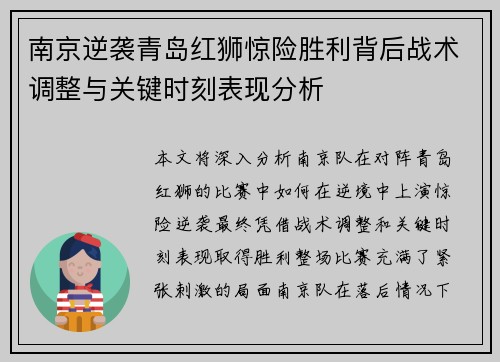 南京逆袭青岛红狮惊险胜利背后战术调整与关键时刻表现分析

本文将深入分析南京队在对阵青岛红狮的比赛中如何在逆境中上演惊险逆袭最终凭借战术调整和关键时刻表现取得胜利整场比赛充满了紧张刺激的局面南京队在落后情况下